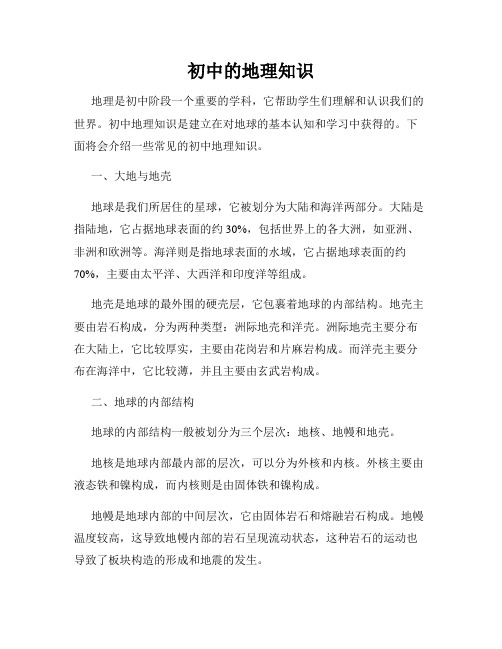 初中的地理知识

地理是初中阶段一个重要的学科，它帮助学生们理解和认识我们的世界。初中地理知识是建立在对地球的基本认知和学习中获得的。下面将会介绍一些常见的初中地理知识。

一、大地与地壳

地球是我们所居住的星球，它被划分为大陆和海洋两部分。大陆是指陆地，它占据地球表面的约 30%，包括世界上的各大洲，如亚洲、非洲和欧洲等。海洋则是指地球表面的水域，它占据地球表面的约 70%，主要由太平洋、大西洋和印度洋等组成。

地壳是地球的最外围的硬壳层，它包裹着地球的内部结构。地壳主要由岩石构成，分为两种类型：洲际地壳和洋壳。洲际地壳主要分布在大陆上，它比较厚实，主要由花岗岩和片麻岩构成。而洋壳主要分布在海洋中，它比较薄，并且主要由玄武岩构成。

二、地球的内部结构

地球的内部结构一般被划分为三个层次：地核、地幔和地壳。

地核是地球内部最内部的层次，可以分为外核和内核。外核主要由液态铁和镍构成，而内核则是由固体铁和镍构成。

地幔是地球内部的中间层次，它由固体岩石和熔融岩石构成。地幔温度较高，这导致地幔内部的岩石呈现流动状态，这种岩石的运动也导致了板块构造的形成和地震的发生。